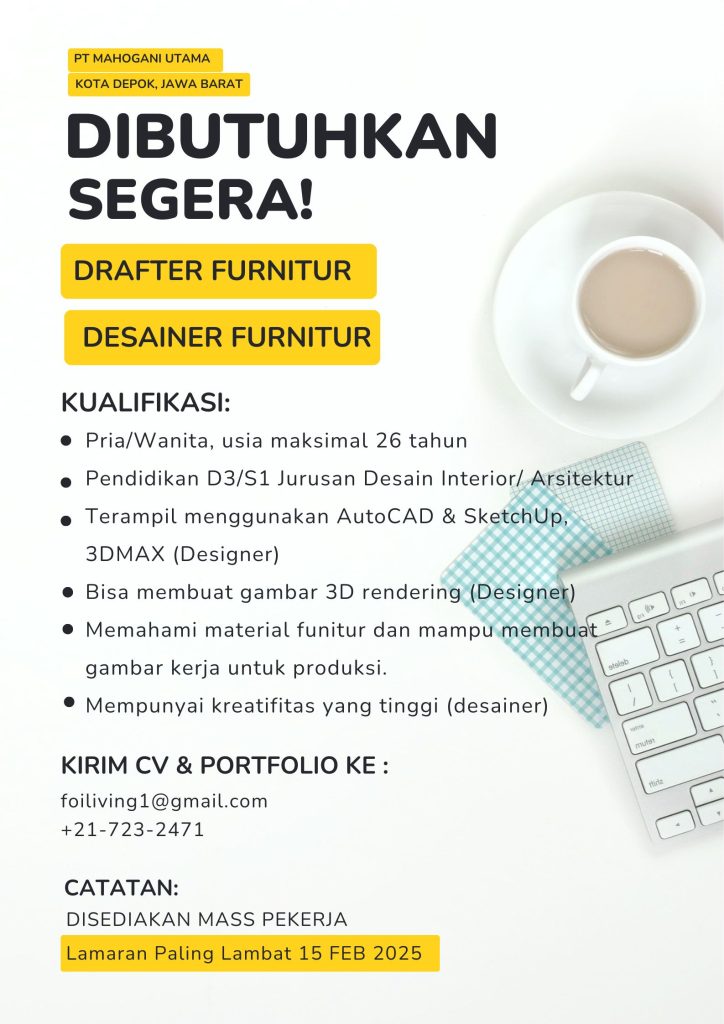 PT MAHOGANI UTAMA

KOTA DEPOK, JAWA BARAT

DIBUTUHKAN SEGERA!

DRAFTER FURNITUR

DESAINER FURNITUR

KUALIFIKASI:

• Pria/Wanita, usia maksimal 26 tahun
• Pendidikan D3/S1 Jurusan Desain Interior/ Arsitektur
• Terampil menggunakan AutoCAD & SketchUp, 3DMAX (Designer)
• Bisa membuat gambar 3D rendering (Designer)
• Memahami material funitur dan mampu membuat gambar kerja untuk produksi.
• Mempunyai kreatifitas yang tinggi (desainer)

KIRIM CV & PORTFOLIO KE :

foiliving1@gmail.com
+21-723-2471

CATATAN:

DISEDIAKAN MASS PEKERJA

Lamaran Paling Lambat 15 FEB 2025